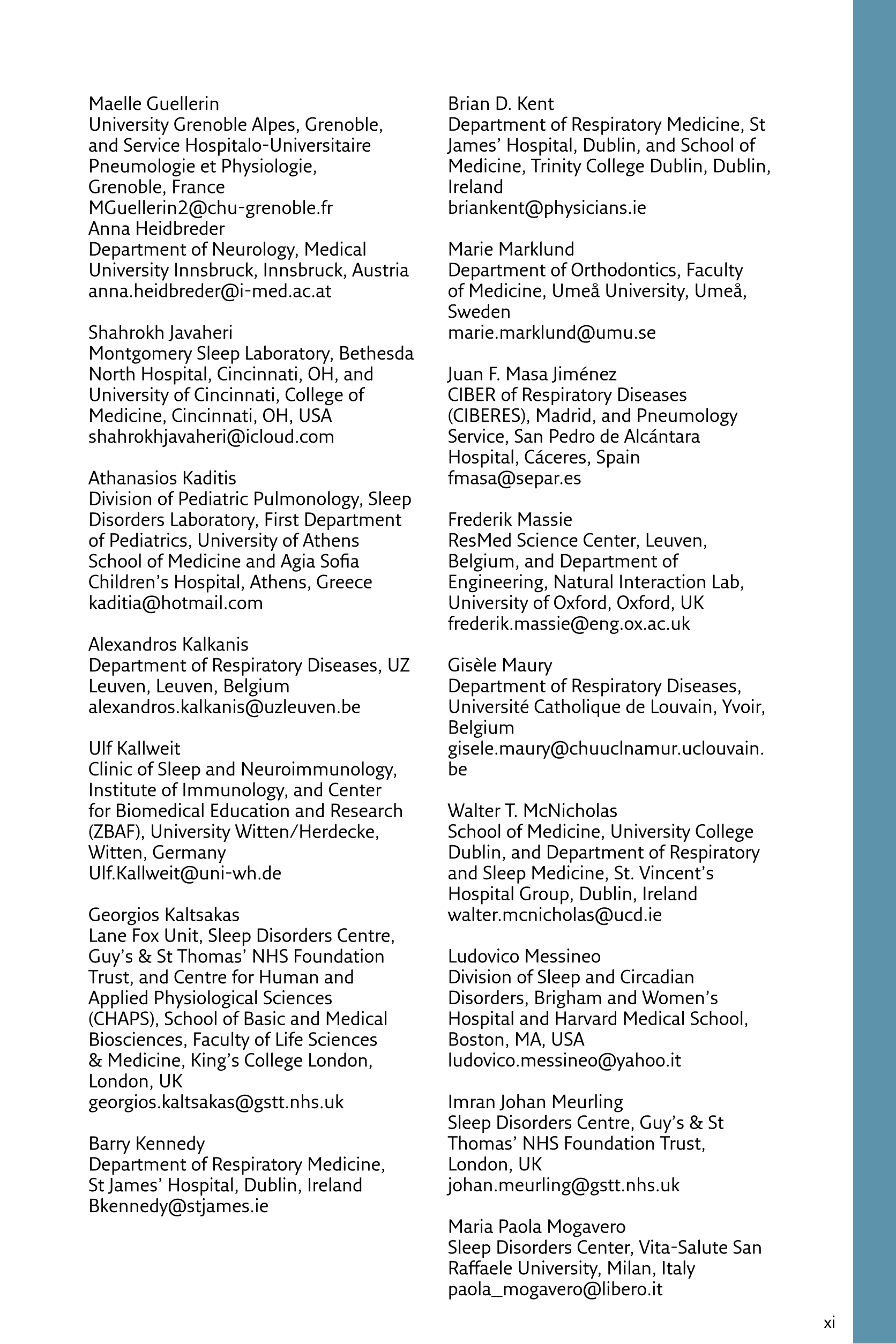 Maelle Guellerin
University Grenoble Alpes, Grenoble, and Service Hospitalo-Universitaire Pneumologie et Physiologie, Grenoble, France
MGuellerin2@chu-grenoble.fr
Anna Heidbreder
Department of Neurology, Medical University Innsbruck, Innsbruck, Austria
anna.heidbreder@i-med.ac.at

Shahrokh Javaheri
Montgomery Sleep Laboratory, Bethesda North Hospital, Cincinnati, OH, and University of Cincinnati, College of Medicine, Cincinnati, OH, USA
shahrokhjavaheri@icloud.com

Athanasios Kaditis
Division of Pediatric Pulmonology, Sleep Disorders Laboratory, First Department of Pediatrics, University of Athens School of Medicine and Agia Sofia Children's Hospital, Athens, Greece
kaditia@hotmail.com

Alexandros Kalkanis
Department of Respiratory Diseases, UZ Leuven, Leuven, Belgium
alexandros.kalkanis@uzleuven.be

Ulf Kallweit
Clinic of Sleep and Neuroimmunology, Institute of Immunology, and Center for Biomedical Education and Research (ZBAF), University Witten/Herdecke, Witten, Germany
Ulf.Kallweit@uni-wh.de

Georgios Kaltsakas
Lane Fox Unit, Sleep Disorders Centre, Guy's & St Thomas' NHS Foundation Trust, and Centre for Human and Applied Physiological Sciences (CHAPS), School of Basic and Medical Biosciences, Faculty of Life Sciences & Medicine, King's College London, London, UK
georgios.kaltsakas@gstt.nhs.uk

Barry Kennedy
Department of Respiratory Medicine, St James' Hospital, Dublin, Ireland
Bkennedy@stjames.ie

Brian D. Kent
Department of Respiratory Medicine, St James' Hospital, Dublin, and School of Medicine, Trinity College Dublin, Dublin, Ireland
briankent@physicians.ie

Marie Marklund
Department of Orthodontics, Faculty of Medicine, Umeå University, Umeå, Sweden
marie.marklund@umu.se

Juan F. Masa Jiménez
CIBER of Respiratory Diseases (CIBERES), Madrid, and Pneumology Service, San Pedro de Alcántara Hospital, Cáceres, Spain
fmasa@separ.es

Frederik Massie
ResMed Science Center, Leuven, Belgium, and Department of Engineering, Natural Interaction Lab, University of Oxford, Oxford, UK
frederik.massie@eng.ox.ac.uk

Gisèle Maury
Department of Respiratory Diseases, Université Catholique de Louvain, Yvoir, Belgium
gisele.maury@chuuclnamur.uclouvain.be

Walter T. McNicholas
School of Medicine, University College Dublin, and Department of Respiratory and Sleep Medicine, St. Vincent's Hospital Group, Dublin, Ireland
walter.mcnicholas@ucd.ie

Ludovico Messineo
Division of Sleep and Circadian Disorders, Brigham and Women's Hospital and Harvard Medical School, Boston, MA, USA
ludovico.messineo@yahoo.it

Imran Johan Meurling
Sleep Disorders Centre, Guy's & St Thomas' NHS Foundation Trust, London, UK
johan.meurling@gstt.nhs.uk

Maria Paola Mogavero
Sleep Disorders Center, Vita-Salute San Raffaele University, Milan, Italy
paola_mogavero@libero.it

xi